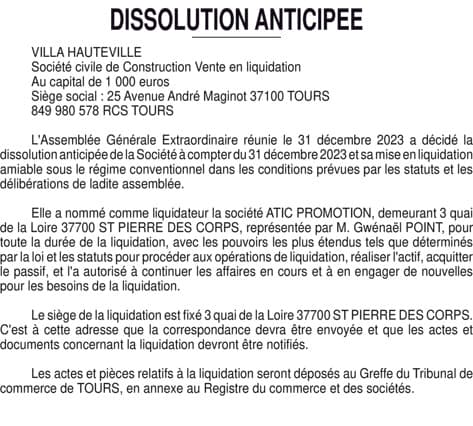 DISSOLUTION ANTICIPEE

VILLA HAUTEVILLE
Société civile de Construction Vente en liquidation
Au capital de 1 000 euros
Siège social : 25 Avenue André Maginot 37100 TOURS
849 980 578 RCS TOURS

L'Assemblée Générale Extraordinaire réunie le 31 décembre 2023 a décidé la dissolution anticipée de la Société à compter du 31 décembre 2023 et sa mise en liquidation amiable sous le régime conventionnel dans les conditions prévues par les statuts et les délibérations de ladite assemblée.

Elle a nommé comme liquidateur la société ATIC PROMOTION, demeurant 3 quai de la Loire 37700 ST PIERRE DES CORPS, représentée par M. Gwénaël POINT, pour toute la durée de la liquidation, avec les pouvoirs les plus étendus tels que déterminés par la loi et les statuts pour procéder aux opérations de liquidation, réaliser l'actif, acquitter le passif, et l'a autorisé à continuer les affaires en cours et à en engager de nouvelles pour les besoins de la liquidation.

Le siège de la liquidation est fixé 3 quai de la Loire 37700 ST PIERRE DES CORPS. C'est à cette adresse que la correspondance devra être envoyée et que les actes et documents concernant la liquidation devront être notifiés.

Les actes et pièces relatifs à la liquidation seront déposés au Greffe du Tribunal de commerce de TOURS, en annexe au Registre du commerce et des sociétés.